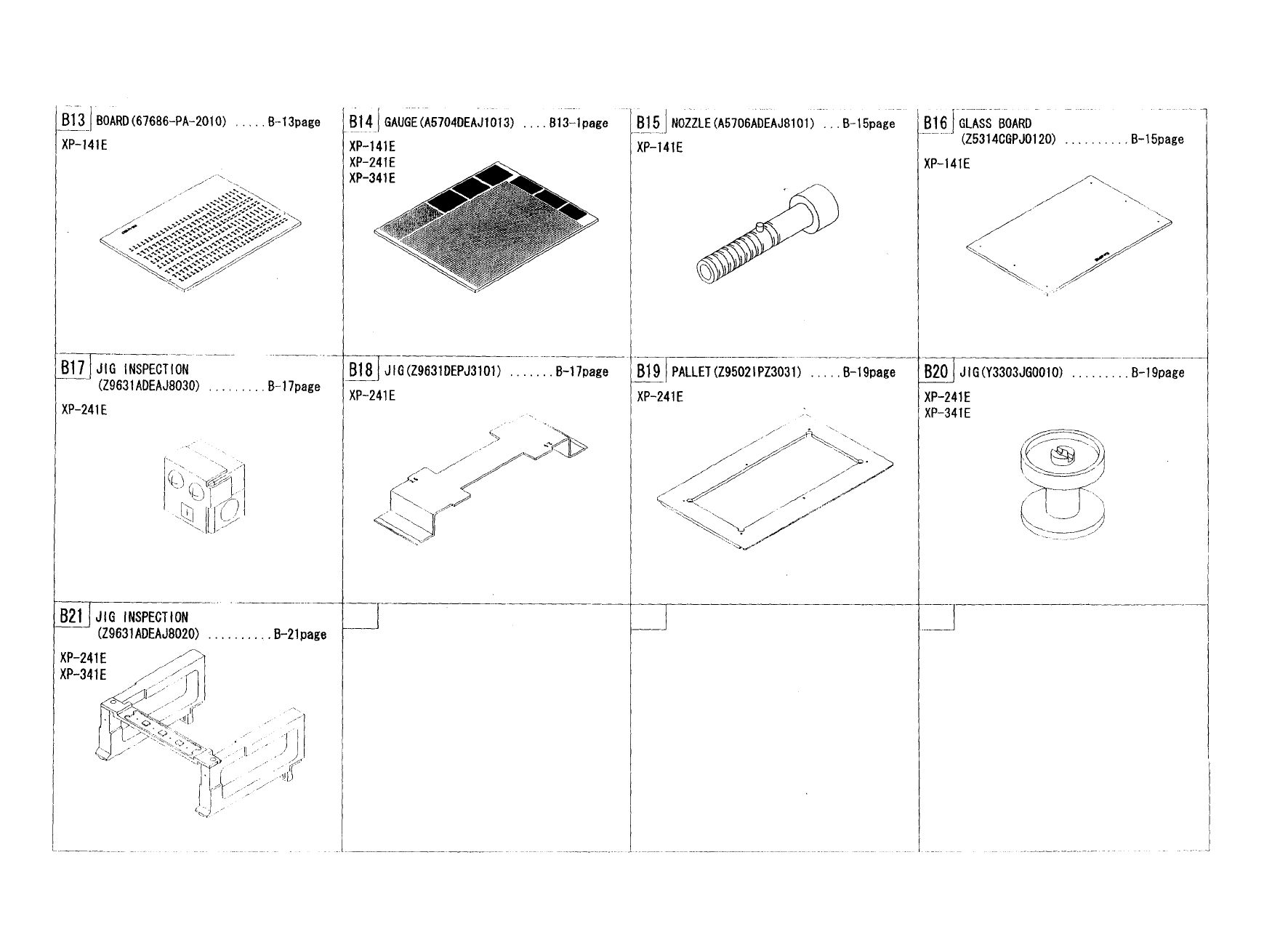 B13 BOARD(67686-PA-2010) .....B-13page
XP-141E

B14 GAUGE(A5704DEAJ1013) ....B13-1page
XP-141E
XP-241E
XP-341E

B15 NOZZLE(A5706ADEAJ8101) ...B-15page
XP-141E

B16 GLASS BOARD
(Z5314CGPJ0120) ..........B-15page
XP-141E

B17 JIG INSPECTION
(Z9631ADEAJ8030) .........B-17page
XP-241E

B18 JIG(Z9631DEPJ3101) .......B-17page
XP-241E

B19 PALLET(Z95021PZ3031) .....B-19page
XP-241E

B20 JIG(Y3303JG0010) .........B-19page
XP-241E
XP-341E

B21 JIG INSPECTION
(Z9631ADEAJ8020) ..........B-21page
XP-241E
XP-341E